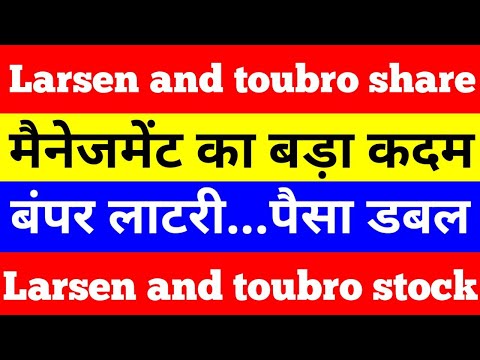 Larsen and toubro share

मैनेजमेंट का बड़ा कदम

बंपर लाटरी...पैसा डबल

Larsen and toubro stock